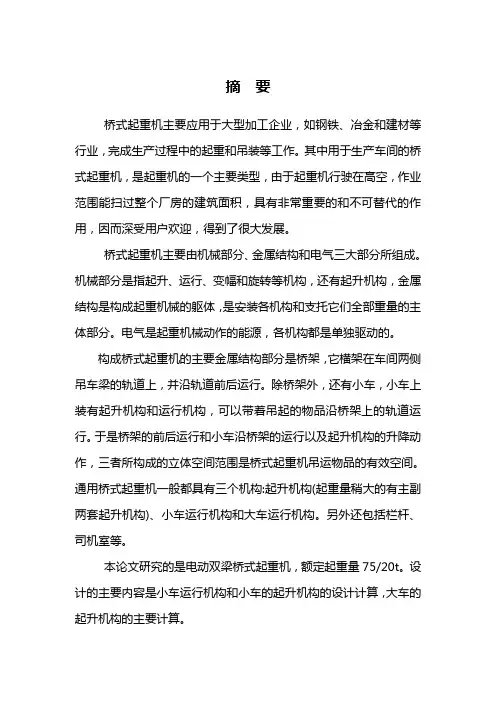 摘 要

桥式起重机主要应用于大型加工企业，如钢铁、冶金和建材等行业，完成生产过程中的起重和吊装等工作。其中用于生产车间的桥式起重机，是起重机的一个主要类型，由于起重机行驶在高空，作业范围能扫过整个厂房的建筑面积，具有非常重要的和不可替代的作用，因而深受用户欢迎，得到了很大发展。

桥式起重机主要由机械部分、金属结构和电气三大部分所组成。机械部分是指起升、运行、变幅和旋转等机构，还有起升机构，金属结构是构成起重机械的躯体，是安装各机构和支托它们全部重量的主体部分。电气是起重机械动作的能源，各机构都是单独驱动的。

构成桥式起重机的主要金属结构部分是桥架，它横架在车间两侧吊车梁的轨道上，并沿轨道前后运行。除桥架外，还有小车，小车上装有起升机构和运行机构，可以带着吊起的物品沿桥架上的轨道运行。于是桥架的前后运行和小车沿桥架的运行以及起升机构的升降动作，三者所构成的立体空间范围是桥式起重机吊运物品的有效空间。通用桥式起重机一般都具有三个机构:起升机构(起重量稍大的有主副两套起升机构)、小车运行机构和大车运行机构。另外还包括栏杆、司机室等。

本论文研究的是电动双梁桥式起重机，额定起重量 75/20t。设计的主要内容是小车运行机构和小车的起升机构的设计计算，大车的起升机构的主要计算。